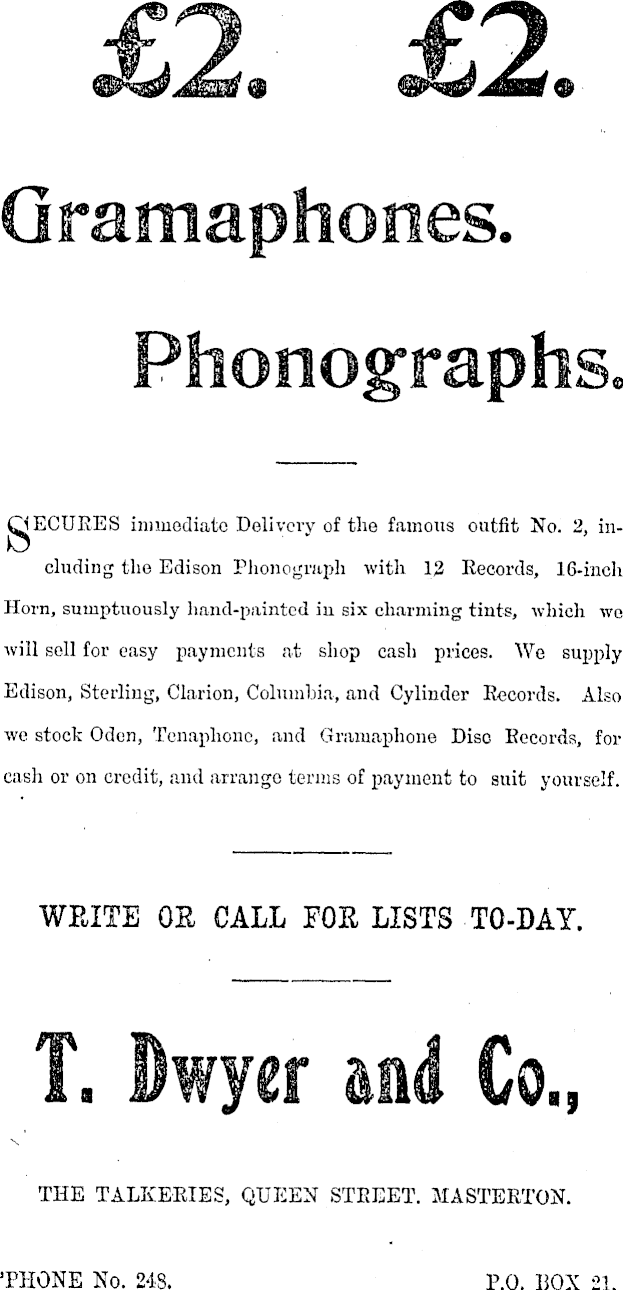 £2. £2.

Gramaphones.

Phonographs.

SECURES immediate Delivery of the famous outfit No. 2, including the Edison Phonograph with 12 Records, 16-inch Horn, sumptuously hand-painted in six charming tints, which we will sell for easy payments at shop cash prices. We supply Edison, Sterling, Clarion, Columbia, and Cylinder Records. Also we stock Oden, Tenaphone, and Gramaphone Disc Records, for cash or on credit, and arrange terms of payment to suit yourself.

WRITE OR CALL FOR LISTS TO-DAY.

T. Dwyer and Co.,

THE TALKERIES, QUEEN STREET. MASTERTON.

'PHONE No. 248. P.O. BOX 21.